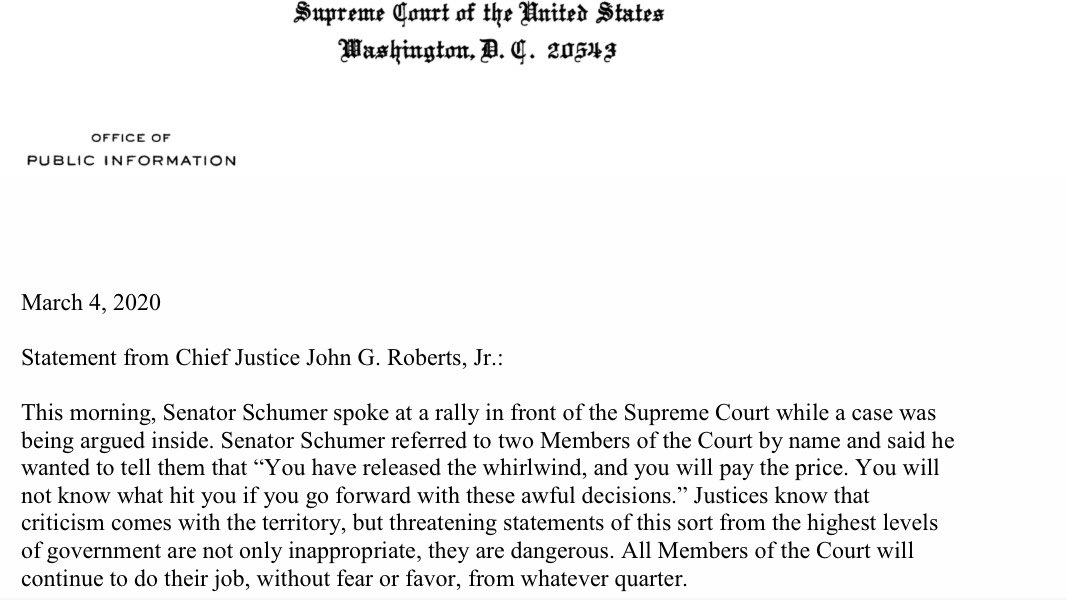 Supreme Court of the United States
Washington, D. C. 20543

OFFICE OF
PUBLIC INFORMATION

March 4, 2020

Statement from Chief Justice John G. Roberts, Jr.:

This morning, Senator Schumer spoke at a rally in front of the Supreme Court while a case was being argued inside. Senator Schumer referred to two Members of the Court by name and said he wanted to tell them that “You have released the whirlwind, and you will pay the price. You will not know what hit you if you go forward with these awful decisions.” Justices know that criticism comes with the territory, but threatening statements of this sort from the highest levels of government are not only inappropriate, they are dangerous. All Members of the Court will continue to do their job, without fear or favor, from whatever quarter.